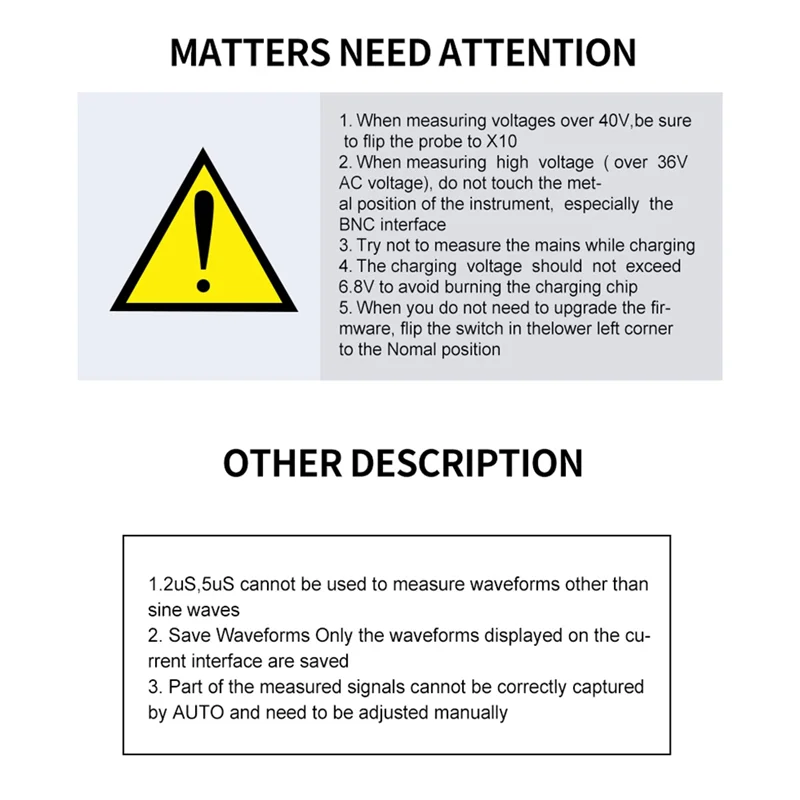 MATTERS NEED ATTENTION

1. When measuring voltages over 40V,be sure to flip the probe to X10
2. When measuring high voltage ( over 36V AC voltage), do not touch the metal position of the instrument, especially the BNC interface
3. Try not to measure the mains while charging
4. The charging voltage should not exceed 6.8V to avoid burning the charging chip
5. When you do not need to upgrade the firmware, flip the switch in thelower left corner to the Nomal position

OTHER DESCRIPTION

1.2uS,5uS cannot be used to measure waveforms other than sine waves
2. Save Waveforms Only the waveforms displayed on the current interface are saved
3. Part of the measured signals cannot be correctly captured by AUTO and need to be adjusted manually